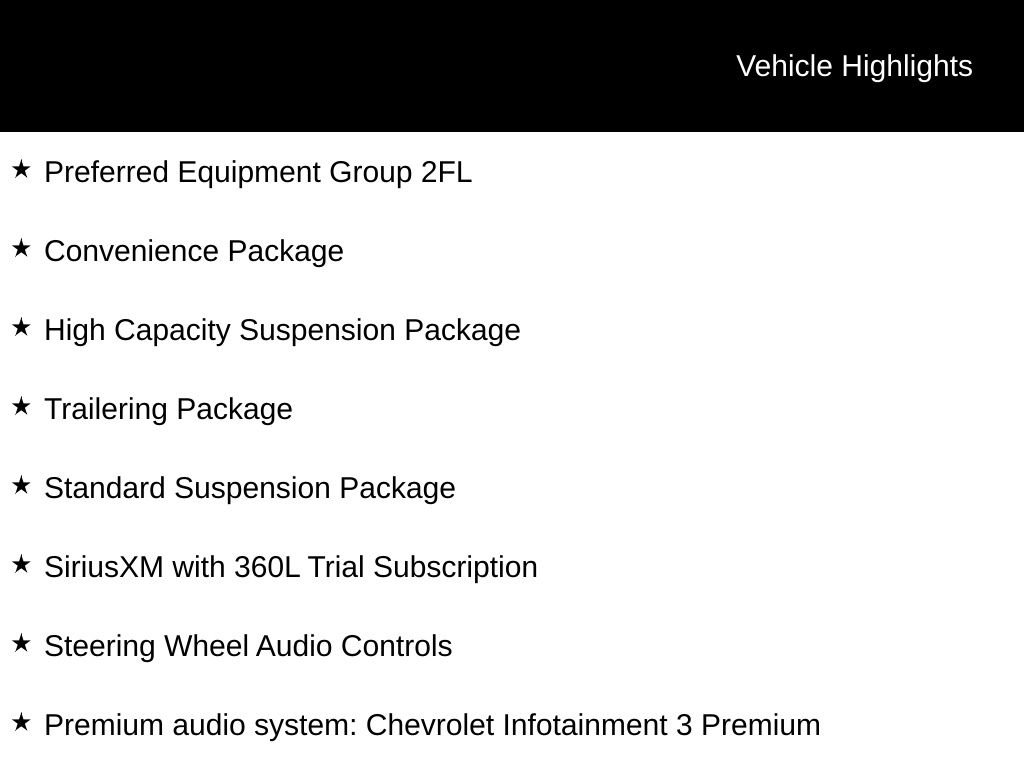 Vehicle Highlights

★ Preferred Equipment Group 2FL

★ Convenience Package

★ High Capacity Suspension Package

★ Trailering Package

★ Standard Suspension Package

★ SiriusXM with 360L Trial Subscription

★ Steering Wheel Audio Controls

★ Premium audio system: Chevrolet Infotainment 3 Premium